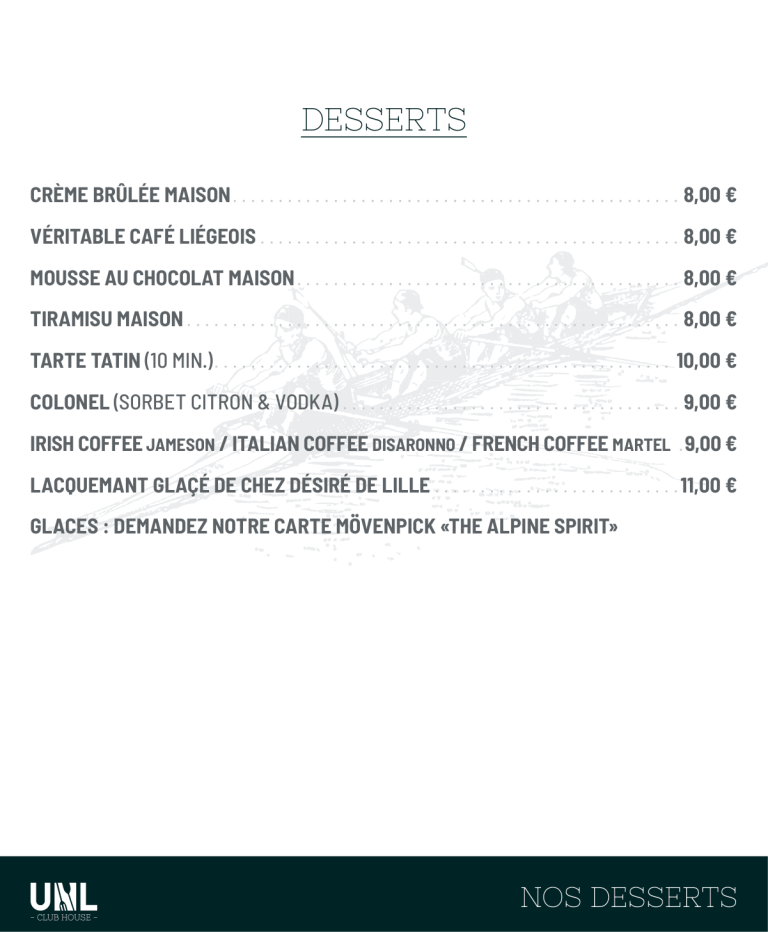 DESSERTS

CRÈME BRÛLÉE MAISON 8,00 €

VÉRITABLE CAFÉ LIÉGEOIS 8,00 €

MOUSSE AU CHOCOLAT MAISON 8,00 €

TIRAMISU MAISON 8,00 €

TARTE TATIN (10 MIN.) 10,00 €

COLONEL (SORBET CITRON & VODKA) 9,00 €

IRISH COFFEE JAMESON / ITALIAN COFFEE DISARONNO / FRENCH COFFEE MARTEL 9,00 €

LACQUEMANT GLAÇÉ DE CHEZ DÉSIRÉ DE LILLE 11,00 €

GLACES : DEMANDEZ NOTRE CARTE MÖVENPICK «THE ALPINE SPIRIT»

UNL
- CLUB HOUSE -

NOS DESSERTS